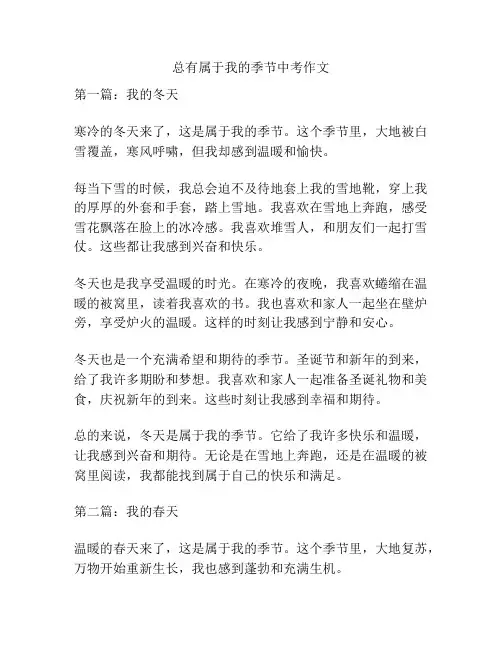 总有属于我的季节中考作文

第一篇：我的冬天

寒冷的冬天来了，这是属于我的季节。这个季节里，大地被白雪覆盖，寒风呼啸，但我却感到温暖和愉快。

每当下雪的时候，我总会迫不及待地套上我的雪地靴，穿上我的厚厚的外套和手套，踏上雪地。我喜欢在雪地上奔跑，感受雪花飘落在脸上的冰冷感。我喜欢堆雪人，和朋友们一起打雪仗。这些都让我感到兴奋和快乐。

冬天也是我享受温暖的时光。在寒冷的夜晚，我喜欢蜷缩在温暖的被窝里，读着我喜欢的书。我也喜欢和家人一起坐在壁炉旁，享受炉火的温暖。这样的时刻让我感到宁静和安心。

冬天也是一个充满希望和期待的季节。圣诞节和新年的到来，给了我许多期盼和梦想。我喜欢和家人一起准备圣诞礼物和美食，庆祝新年的到来。这些时刻让我感到幸福和期待。

总的来说，冬天是属于我的季节。它给了我许多快乐和温暖，让我感到兴奋和期待。无论是在雪地上奔跑，还是在温暖的被窝里阅读，我都能找到属于自己的快乐和满足。

第二篇：我的春天

温暖的春天来了，这是属于我的季节。这个季节里，大地复苏，万物开始重新生长，我也感到蓬勃和充满生机。